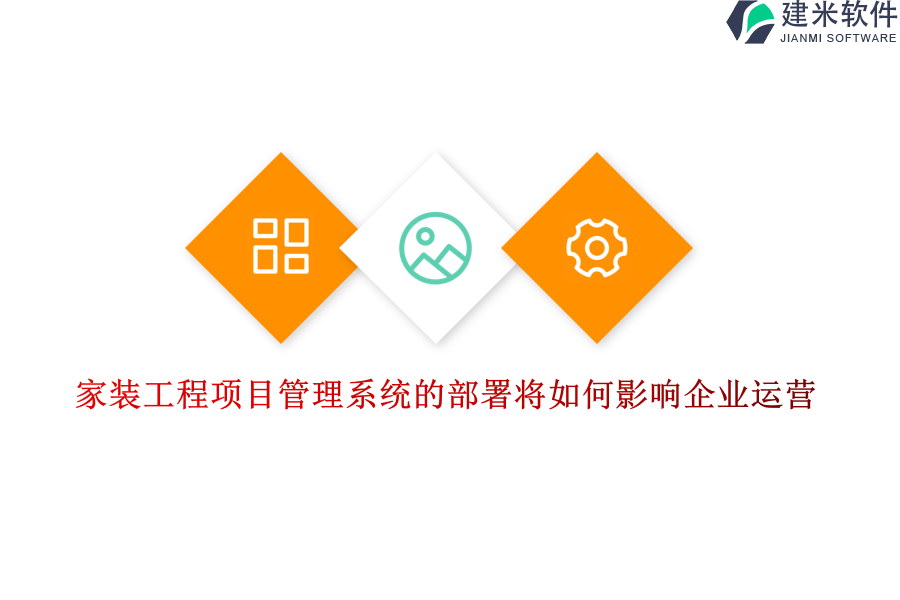 建米软件
JIANMI SOFTWARE

家装工程项目管理系统的部署将如何影响企业运营